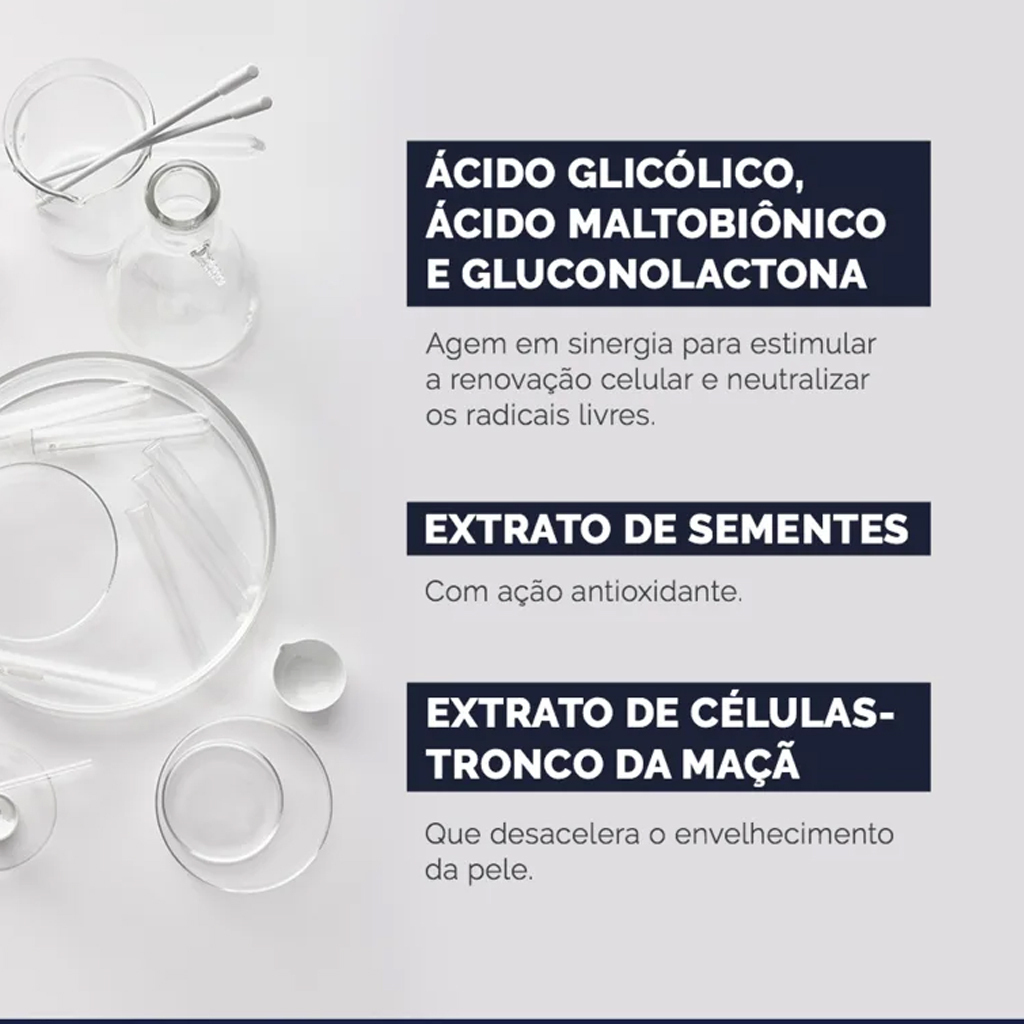 ÁCIDO GLICÓLICO, ÁCIDO MALTOBIÔNICO E GLUCONOLACTONA

Agem em sinergia para estimular a renovação celular e neutralizar os radicais livres.

EXTRATO DE SEMENTES

Com ação antioxidante.

EXTRATO DE CÉLULAS-TRONCO DA MAÇÃ

Que desacelera o envelhecimento da pele.